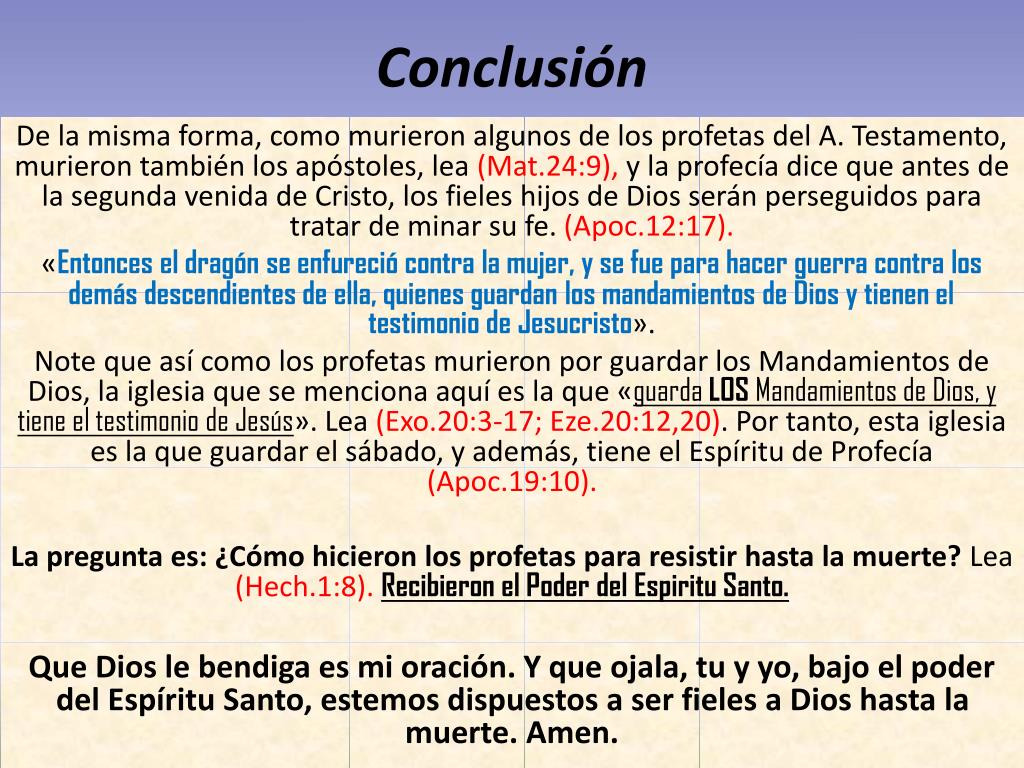 Conclusión

De la misma forma, como murieron algunos de los profetas del A. Testamento, murieron también los apóstoles, lea (Mat.24:9), y la profecía dice que antes de la segunda venida de Cristo, los fieles hijos de Dios serán perseguidos para tratar de minar su fe. (Apoc.12:17).

«Entonces el dragón se enfureció contra la mujer, y se fue para hacer guerra contra los demás descendientes de ella, quienes guardan los mandamientos de Dios y tienen el testimonio de Jesucristo».

Note que así como los profetas murieron por guardar los Mandamientos de Dios, la iglesia que se menciona aquí es la que «guarda LOS Mandamientos de Dios, y tiene el testimonio de Jesús». Lea (Exo.20:3-17; Eze.20:12,20). Por tanto, esta iglesia es la que guardar el sábado, y además, tiene el Espíritu de Profecía (Apoc.19:10).

La pregunta es: ¿Cómo hicieron los profetas para resistir hasta la muerte? Lea (Hech.1:8). Recibieron el Poder del Espiritu Santo.

Que Dios le bendiga es mi oración. Y que ojala, tu y yo, bajo el poder del Espíritu Santo, estemos dispuestos a ser fieles a Dios hasta la muerte. Amen.